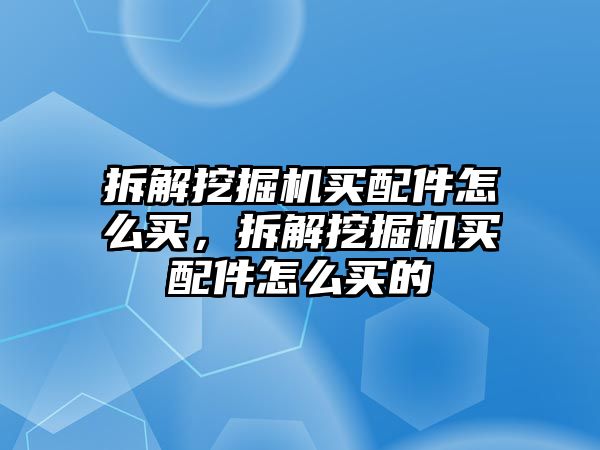 拆解挖掘机买配件怎么买，拆解挖掘机买配件怎么买的